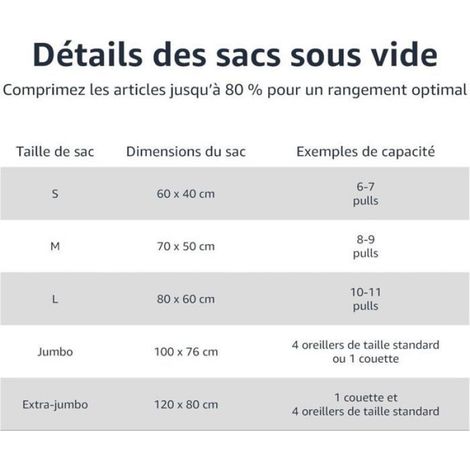 Détails des sacs sous vide

Comprimez les articles jusqu'à 80 % pour un rangement optimal

| Taille de sac | Dimensions du sac | Exemples de capacité |
|---|---|---|
| S | 60 x 40 cm | 6-7 pulls |
| M | 70 x 50 cm | 8-9 pulls |
| L | 80 x 60 cm | 10-11 pulls |
| Jumbo | 100 x 76 cm | 4 oreillers de taille standard ou 1 couette |
| Extra-jumbo | 120 x 80 cm | 1 couette et 4 oreillers de taille standard |